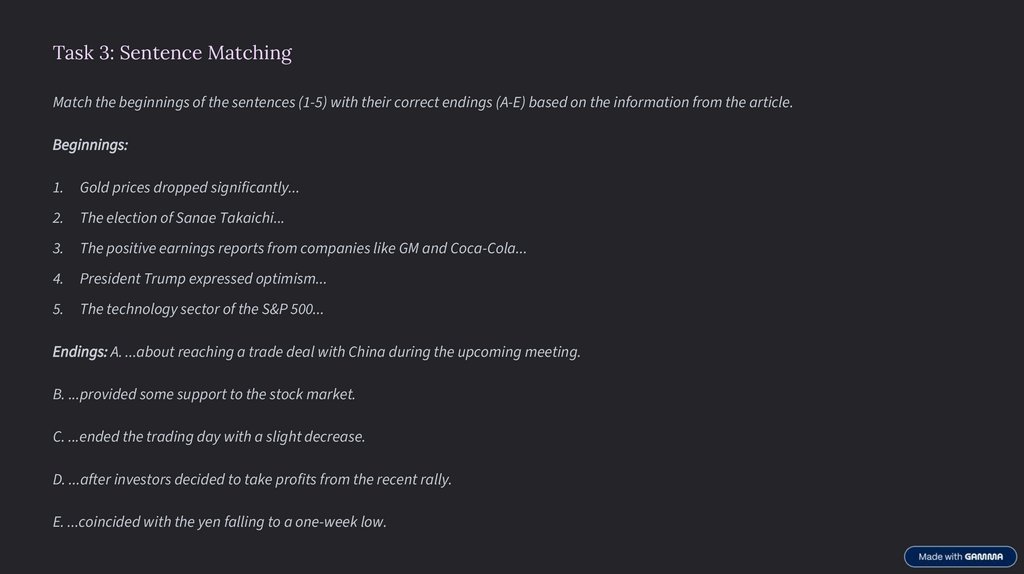 Task 3: Sentence Matching

Match the beginnings of the sentences (1-5) with their correct endings (A-E) based on the information from the article.

Beginnings:

1. Gold prices dropped significantly...
2. The election of Sanae Takaichi...
3. The positive earnings reports from companies like GM and Coca-Cola...
4. President Trump expressed optimism...
5. The technology sector of the S&P 500...

Endings: A. ...about reaching a trade deal with China during the upcoming meeting.

B. ...provided some support to the stock market.

C. ...ended the trading day with a slight decrease.

D. ...after investors decided to take profits from the recent rally.

E. ...coincided with the yen falling to a one-week low.

Made with GAMMA